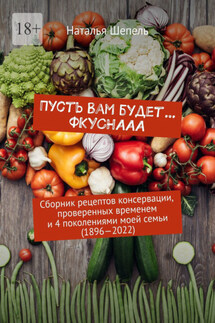 18+

Наталья Шепель

ПУСТЬ ВАМ БУДЕТ… ФКУСНААА

Сборник рецептов консервации, проверенных временем и 4 поколениями моей семьи (1896—2022)